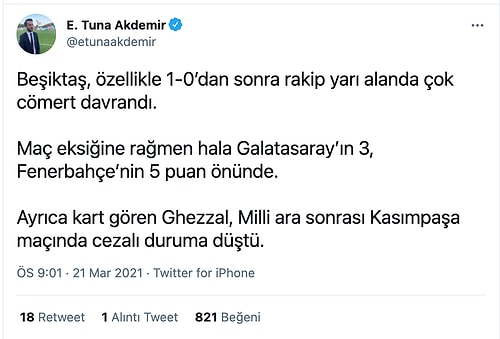 E. Tuna Akdemir
@etunaakdemir

...

Beşiktaş, özellikle 1-0'dan sonra rakip yarı alanda çok cömert davrandı.

Maç eksiğine rağmen hala Galatasaray'ın 3, Fenerbahçe'nin 5 puan önünde.

Ayrıca kart gören Ghezzal, Milli ara sonrası Kasımpaşa maçında cezalı duruma düştü.

ÖS 9:01 · 21 Mar 2021 · Twitter for iPhone

18 Retweet 1 Alıntı Tweet 821 Beğeni